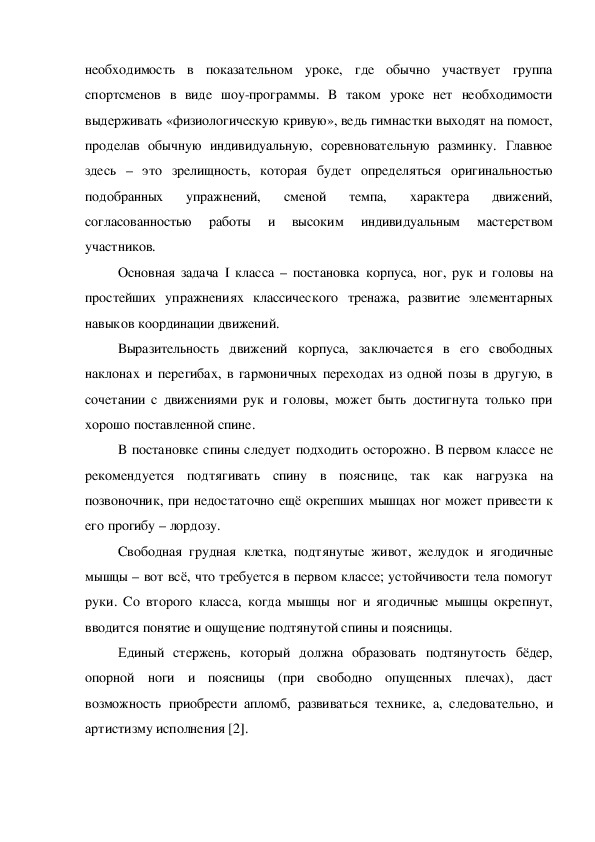 необходимость в показательном уроке, где обычно участвует группа спортсменов в виде шоу-программы. В таком уроке нет необходимости выдерживать «физиологическую кривую», ведь гимнастки выходят на помост, проделав обычную индивидуальную, соревновательную разминку. Главное здесь – это зрелищность, которая будет определяться оригинальностью подобранных упражнений, сменой темпа, характера движений, согласованностью работы и высоким индивидуальным мастерством участников.

Основная задача I класса – постановка корпуса, ног, рук и головы на простейших упражнениях классического тренажа, развитие элементарных навыков координации движений.

Выразительность движений корпуса, заключается в его свободных наклонах и перегибах, в гармоничных переходах из одной позы в другую, в сочетании с движениями рук и головы, может быть достигнута только при хорошо поставленной спине.

В постановке спины следует подходить осторожно. В первом классе не рекомендуется подтягивать спину в пояснице, так как нагрузка на позвоночник, при недостаточно ещё окрепших мышцах ног может привести к его прогибу – лордозу.

Свободная грудная клетка, подтянутые живот, желудок и ягодичные мышцы – вот всё, что требуется в первом классе; устойчивости тела помогут руки. Со второго класса, когда мышцы ног и ягодичные мышцы окрепнут, вводится понятие и ощущение подтянутой спины и поясницы.

Единый стержень, который должна образовать подтянутость бёдер, опорной ноги и поясницы (при свободно опущенных плечах), даст возможность приобрести апломб, развиваться технике, а, следовательно, и артистизму исполнения [2].